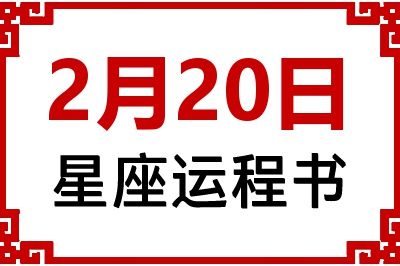 2月20日

星座运程书